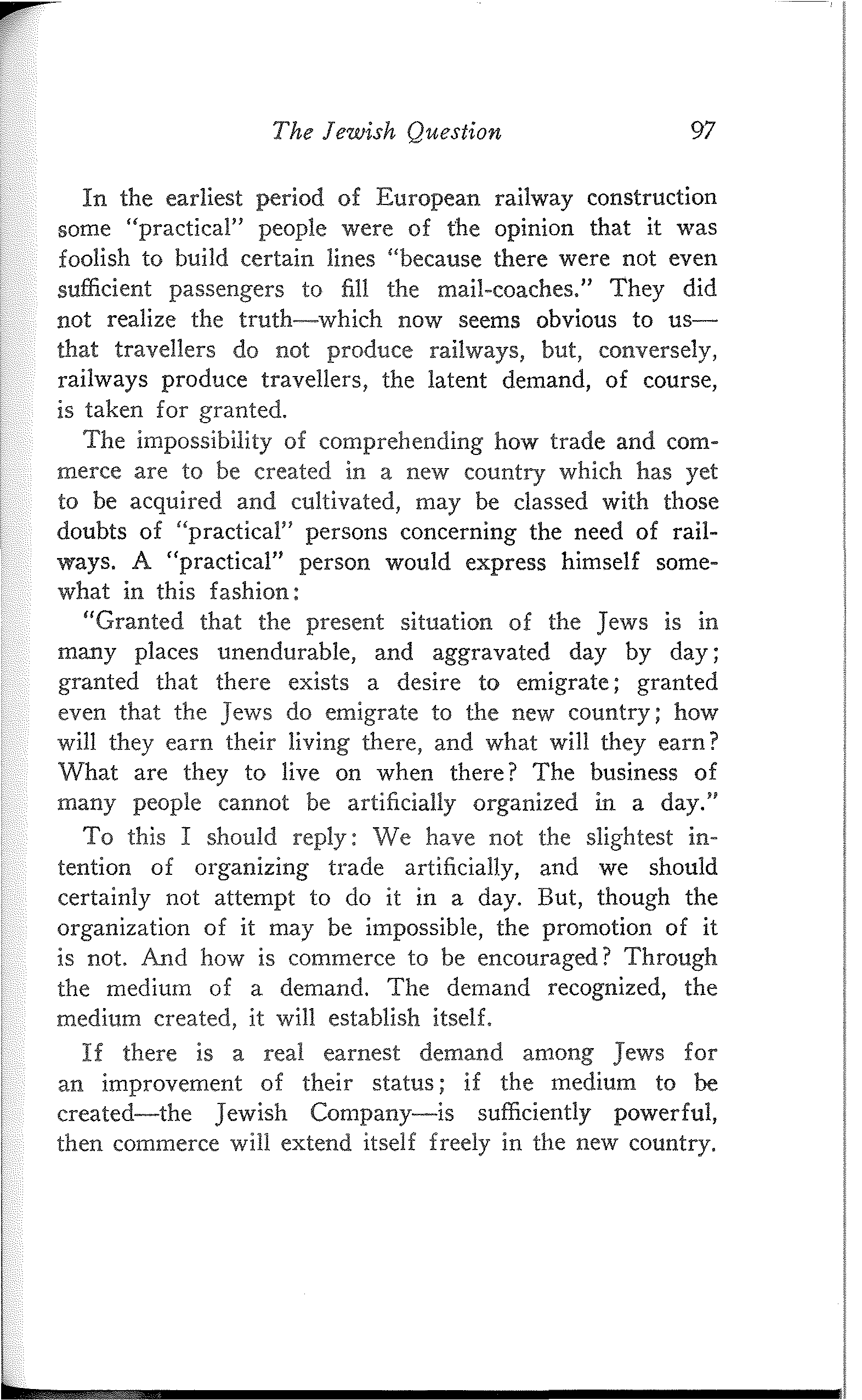 The Jewish Question 97

In the earliest period of European railway construction some "practical" people were of the opinion that it was foolish to build certain lines "because there were not even sufficient passengers to fill the mail-coaches." They did not realize the truth—which now seems obvious to us—that travellers do not produce railways, but, conversely, railways produce travellers, the latent demand, of course, is taken for granted.

The impossibility of comprehending how trade and commerce are to be created in a new country which has yet to be acquired and cultivated, may be classed with those doubts of "practical" persons concerning the need of railways. A "practical" person would express himself somewhat in this fashion:

"Granted that the present situation of the Jews is in many places unendurable, and aggravated day by day; granted that there exists a desire to emigrate; granted even that the Jews do emigrate to the new country; how will they earn their living there, and what will they earn? What are they to live on when there? The business of many people cannot be artificially organized in a day."

To this I should reply: We have not the slightest intention of organizing trade artificially, and we should certainly not attempt to do it in a day. But, though the organization of it may be impossible, the promotion of it is not. And how is commerce to be encouraged? Through the medium of a demand. The demand recognized, the medium created, it will establish itself.

If there is a real earnest demand among Jews for an improvement of their status; if the medium to be created—the Jewish Company—is sufficiently powerful, then commerce will extend itself freely in the new country.